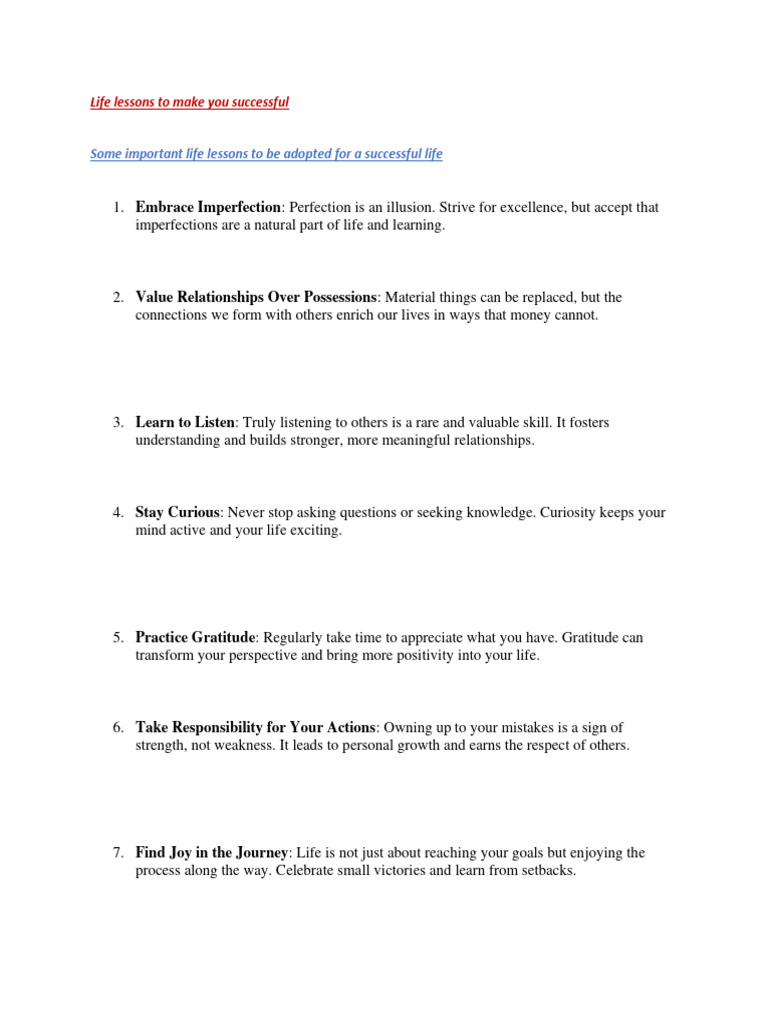 Life lessons to make you successful

Some important life lessons to be adopted for a successful life

1. Embrace Imperfection: Perfection is an illusion. Strive for excellence, but accept that imperfections are a natural part of life and learning.

2. Value Relationships Over Possessions: Material things can be replaced, but the connections we form with others enrich our lives in ways that money cannot.

3. Learn to Listen: Truly listening to others is a rare and valuable skill. It fosters understanding and builds stronger, more meaningful relationships.

4. Stay Curious: Never stop asking questions or seeking knowledge. Curiosity keeps your mind active and your life exciting.

5. Practice Gratitude: Regularly take time to appreciate what you have. Gratitude can transform your perspective and bring more positivity into your life.

6. Take Responsibility for Your Actions: Owning up to your mistakes is a sign of strength, not weakness. It leads to personal growth and earns the respect of others.

7. Find Joy in the Journey: Life is not just about reaching your goals but enjoying the process along the way. Celebrate small victories and learn from setbacks.